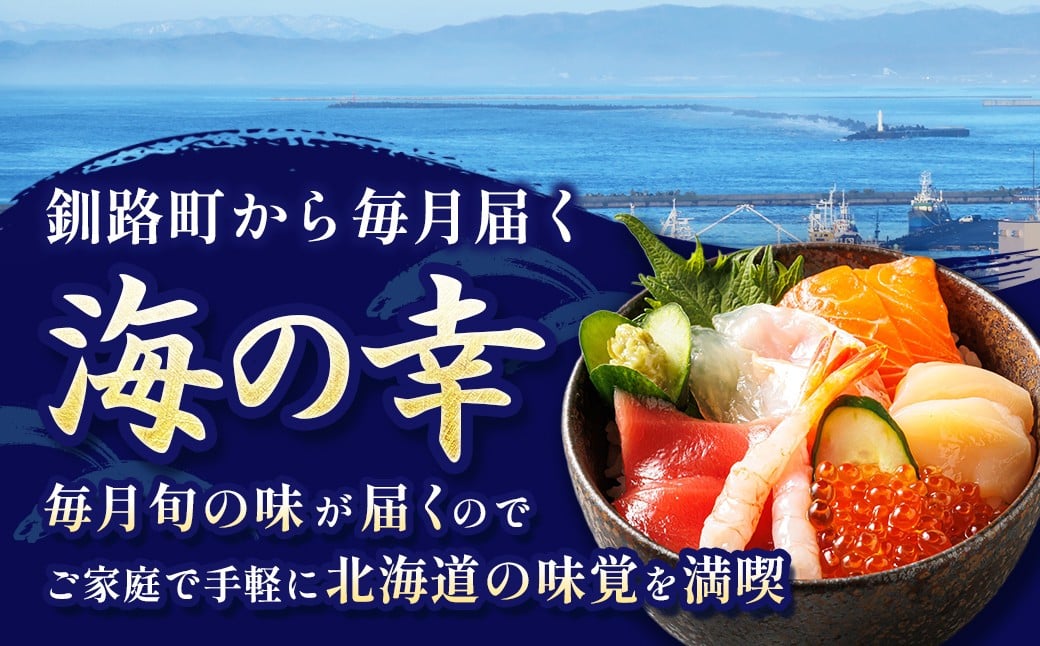 釧路町から毎月届く

海の幸

毎月旬の味が届くので
ご家庭で手軽に北海道の味覚を満喫